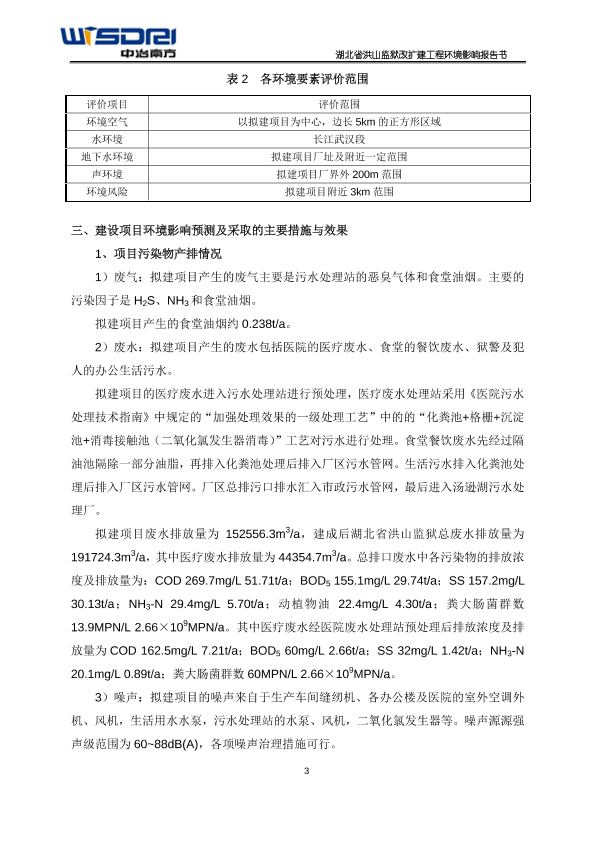 WISDRI
中冶南方

湖北省洪山监狱改扩建工程环境影响报告书

表 2　各环境要素评价范围

| 评价项目 | 评价范围 |
|---|---|
| 环境空气 | 以拟建项目为中心，边长 5km 的正方形区域 |
| 水环境 | 长江武汉段 |
| 地下水环境 | 拟建项目厂址及附近一定范围 |
| 声环境 | 拟建项目厂界外 200m 范围 |
| 环境风险 | 拟建项目附近 3km 范围 |

三、建设项目环境影响预测及采取的主要措施与效果

1、项目污染物产排情况

1）废气：拟建项目产生的废气主要是污水处理站的恶臭气体和食堂油烟。主要的污染因子是 $H_2S$、$NH_3$ 和食堂油烟。

拟建项目产生的食堂油烟约 0.238t/a。

2）废水：拟建项目产生的废水包括医院的医疗废水、食堂的餐饮废水、狱警及犯人的办公生活污水。

拟建项目的医疗废水进入污水处理站进行预处理，医疗废水处理站采用《医院污水处理技术指南》中规定的“加强处理效果的一级处理工艺”中的“化粪池+格栅+沉淀池+消毒接触池（二氧化氯发生器消毒）”工艺对污水进行处理。食堂餐饮废水先经过隔油池隔除一部分油脂，再排入化粪池处理后排入厂区污水管网。生活污水排入化粪池处理后排入厂区污水管网。厂区总排污口排水汇入市政污水管网，最后进入汤逊湖污水处理厂。

拟建项目废水排放量为 152556.3$m^3$/a，建成后湖北省洪山监狱总废水排放量为 191724.3$m^3$/a，其中医疗废水排放量为 44354.7$m^3$/a。总排口废水中各污染物的排放浓度及排放量为：COD 269.7mg/L 51.71t/a；$BOD_5$ 155.1mg/L 29.74t/a；SS 157.2mg/L 30.13t/a；$NH_3$-N 29.4mg/L 5.70t/a；动植物油 22.4mg/L 4.30t/a；粪大肠菌群数 13.9MPN/L 2.66×$10^9$MPN/a。其中医疗废水经医院废水处理站预处理后排放浓度及排放量为 COD 162.5mg/L 7.21t/a；$BOD_5$ 60mg/L 2.66t/a；SS 32mg/L 1.42t/a；$NH_3$-N 20.1mg/L 0.89t/a；粪大肠菌群数 60MPN/L 2.66×$10^9$MPN/a。

3）噪声：拟建项目的噪声来自于生产车间缝纫机、各办公楼及医院的室外空调外机、风机，生活用水水泵，污水处理站的水泵、风机，二氧化氯发生器等。噪声源源强声级范围为 60~88dB(A)，各项噪声治理措施可行。

3